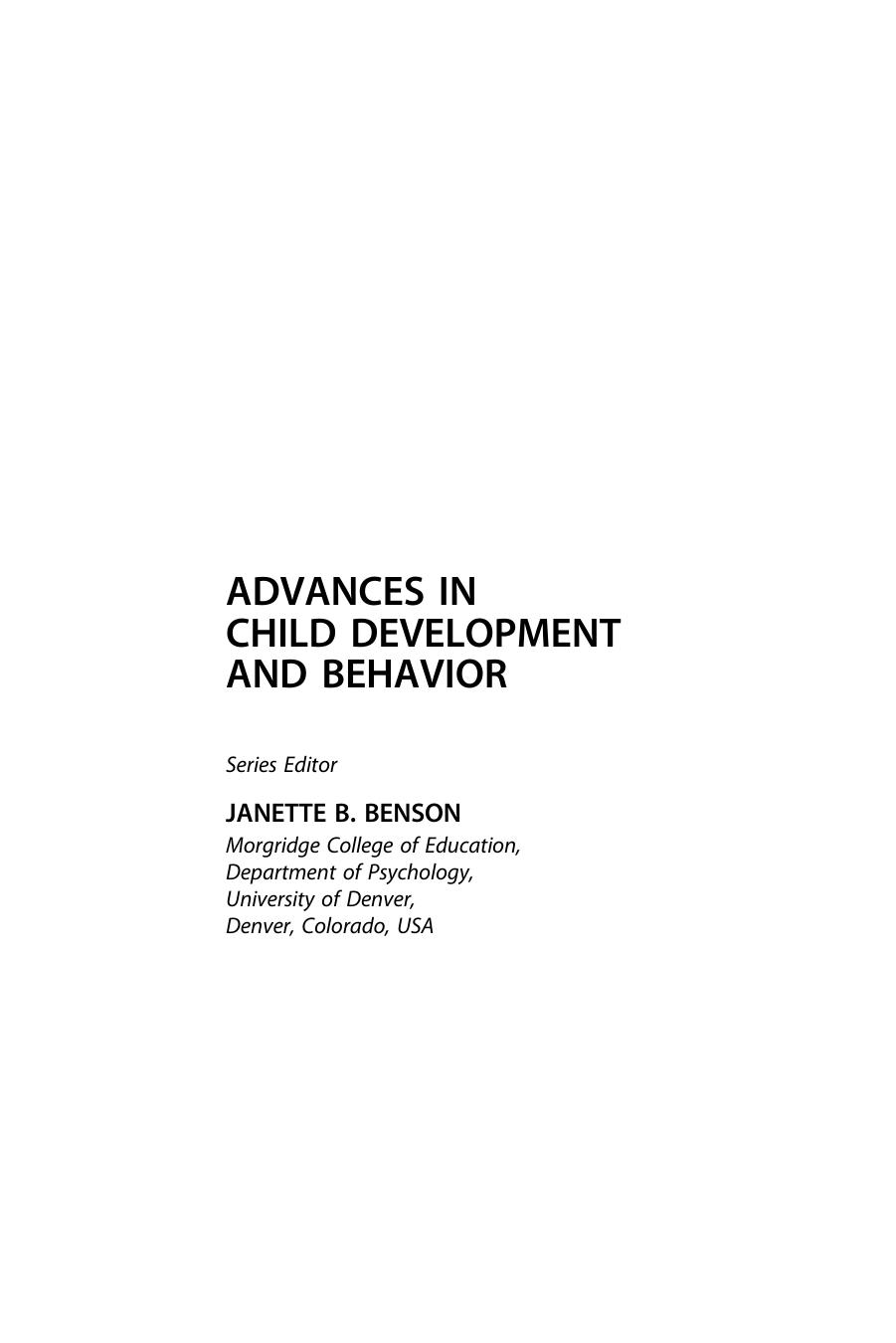 ADVANCES IN
CHILD DEVELOPMENT
AND BEHAVIOR

Series Editor

JANETTE B. BENSON
Morgridge College of Education,
Department of Psychology,
University of Denver,
Denver, Colorado, USA